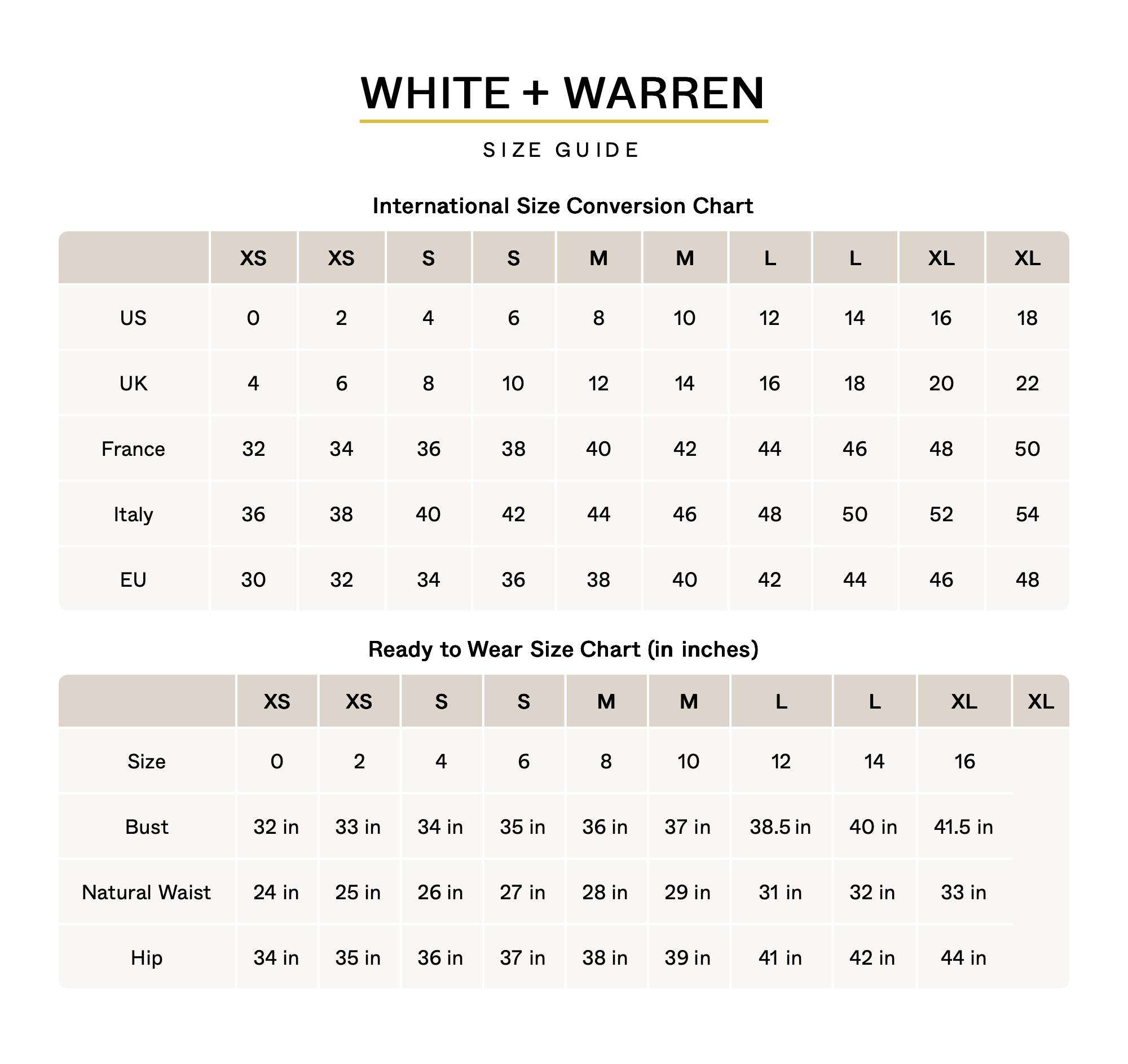 WHITE + WARREN

SIZE GUIDE

International Size Conversion Chart

| | XS | XS | S | S | M | M | L | L | XL | XL |
|---|---|---|---|---|---|---|---|---|---|---|
| US | 0 | 2 | 4 | 6 | 8 | 10 | 12 | 14 | 16 | 18 |
| UK | 4 | 6 | 8 | 10 | 12 | 14 | 16 | 18 | 20 | 22 |
| France | 32 | 34 | 36 | 38 | 40 | 42 | 44 | 46 | 48 | 50 |
| Italy | 36 | 38 | 40 | 42 | 44 | 46 | 48 | 50 | 52 | 54 |
| EU | 30 | 32 | 34 | 36 | 38 | 40 | 42 | 44 | 46 | 48 |

Ready to Wear Size Chart (in inches)

| | XS | XS | S | S | M | M | L | L | XL | XL |
|---|---|---|---|---|---|---|---|---|---|---|
| Size | 0 | 2 | 4 | 6 | 8 | 10 | 12 | 14 | 16 | |
| Bust | 32 in | 33 in | 34 in | 35 in | 36 in | 37 in | 38.5 in | 40 in | 41.5 in | |
| Natural Waist | 24 in | 25 in | 26 in | 27 in | 28 in | 29 in | 31 in | 32 in | 33 in | |
| Hip | 34 in | 35 in | 36 in | 37 in | 38 in | 39 in | 41 in | 42 in | 44 in | |